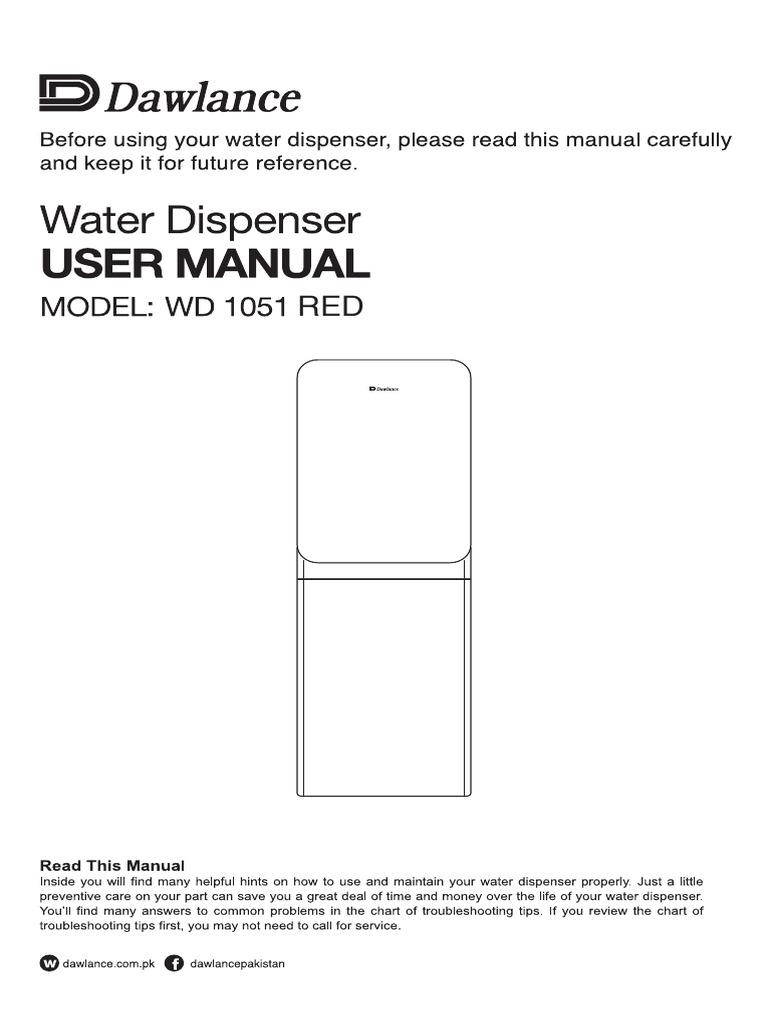 Dawlance

Before using your water dispenser, please read this manual carefully and keep it for future reference.

Water Dispenser
USER MANUAL
MODEL: WD 1051 RED

Dawlance

Read This Manual
Inside you will find many helpful hints on how to use and maintain your water dispenser properly. Just a little preventive care on your part can save you a great deal of time and money over the life of your water dispenser. You'll find many answers to common problems in the chart of troubleshooting tips. If you review the chart of troubleshooting tips first, you may not need to call for service.

dawlance.com.pk dawlancepakistan